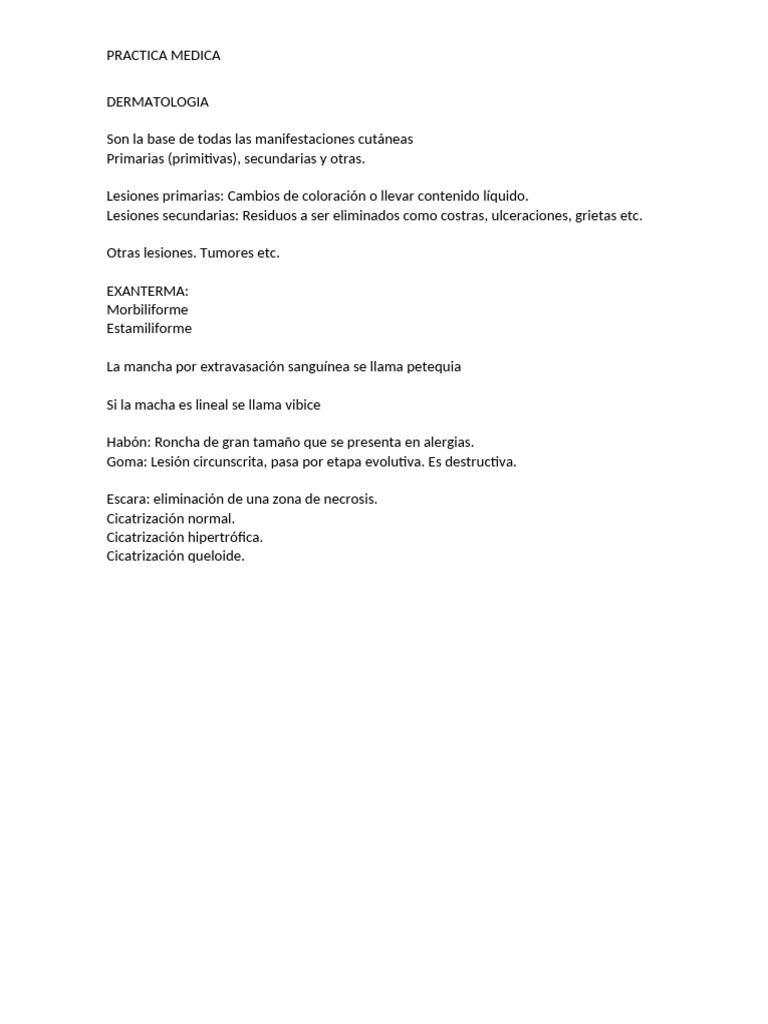 PRACTICA MEDICA

DERMATOLOGIA

Son la base de todas las manifestaciones cutáneas
Primarias (primitivas), secundarias y otras.

Lesiones primarias: Cambios de coloración o llevar contenido líquido.
Lesiones secundarias: Residuos a ser eliminados como costras, ulceraciones, grietas etc.

Otras lesiones. Tumores etc.

EXANTERMA:
Morbiliforme
Estamiliforme

La mancha por extravasación sanguínea se llama petequia

Si la macha es lineal se llama vibice

Habón: Roncha de gran tamaño que se presenta en alergias.
Goma: Lesión circunscrita, pasa por etapa evolutiva. Es destructiva.

Escara: eliminación de una zona de necrosis.
Cicatrización normal.
Cicatrización hipertrófica.
Cicatrización queloide.